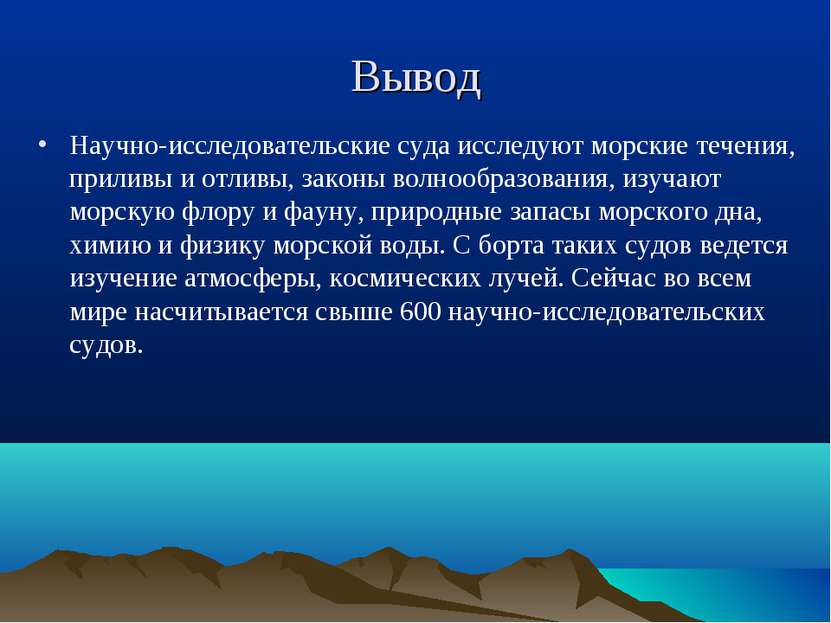 Вывод

• Научно-исследовательские суда исследуют морские течения, приливы и отливы, законы волнообразования, изучают морскую флору и фауну, природные запасы морского дна, химию и физику морской воды. С борта таких судов ведется изучение атмосферы, космических лучей. Сейчас во всем мире насчитывается свыше 600 научно-исследовательских судов.